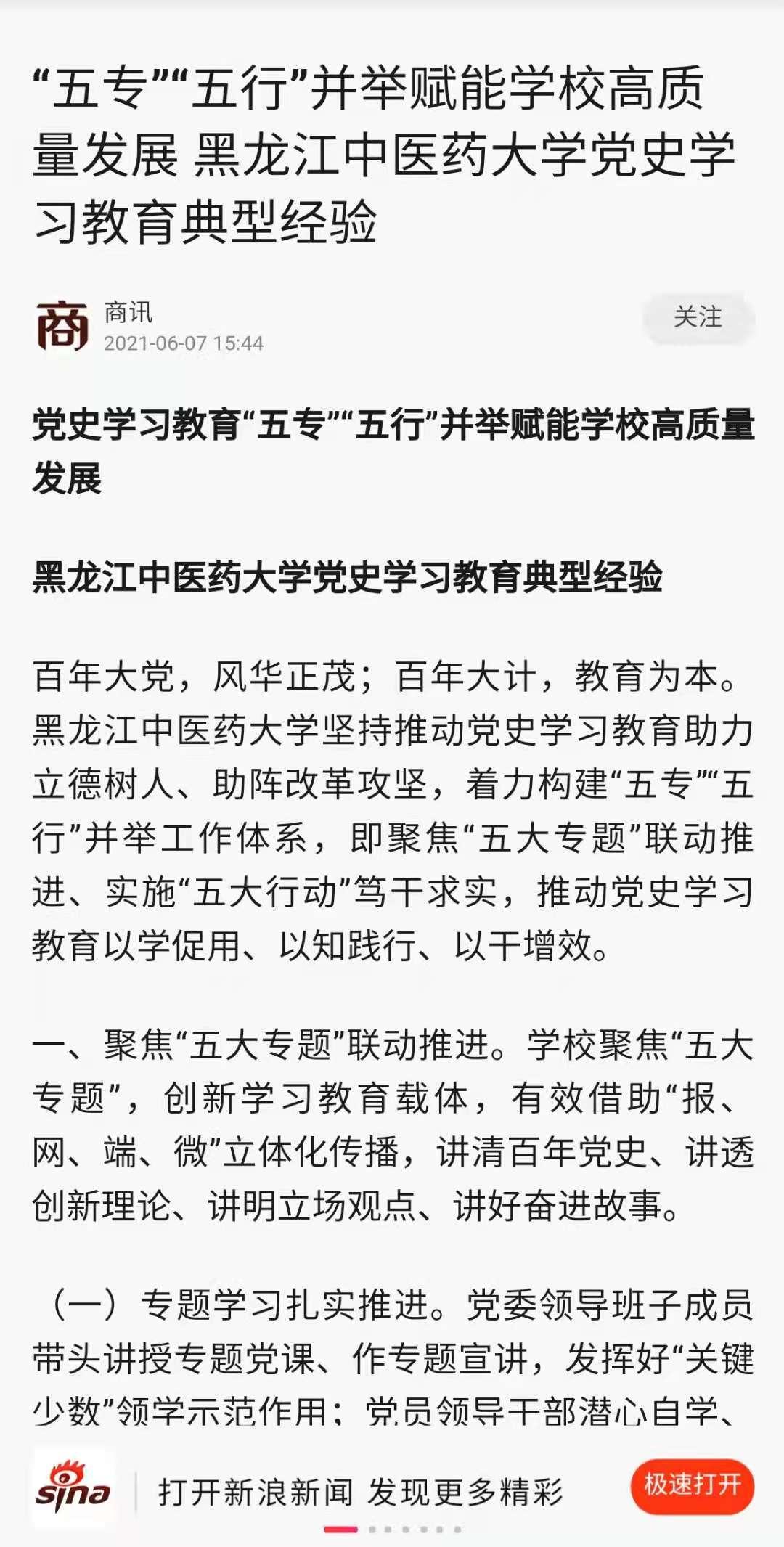 “五专”“五行”并举赋能学校高质量发展 黑龙江中医药大学党史学习教育典型经验

商

商讯
2021-06-07 15:44

关注

党史学习教育“五专”“五行”并举赋能学校高质量发展

黑龙江中医药大学党史学习教育典型经验

百年大党，风华正茂；百年大计，教育为本。黑龙江中医药大学坚持推动党史学习教育助力立德树人、助阵改革攻坚，着力构建“五专”“五行”并举工作体系，即聚焦“五大专题”联动推进、实施“五大行动”笃干求实，推动党史学习教育以学促用、以知践行、以干增效。

一、聚焦“五大专题”联动推进。学校聚焦“五大专题”，创新学习教育载体，有效借助“报、网、端、微”立体化传播，讲清百年党史、讲透创新理论、讲明立场观点、讲好奋进故事。

（一）专题学习扎实推进。党委领导班子成员带头讲授专题党课、作专题宣讲，发挥好“关键少数”领学示范作用；党员领导干部潜心自学、

sina

打开新浪新闻 发现更多精彩

极速打开